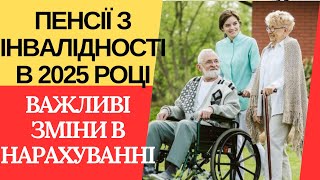 ПЕНСІЇ З ІНВАЛІДНОСТІ В 2025 РОЦІ

ВАЖЛИВІ ЗМІНИ В НАРАХУВАННІ